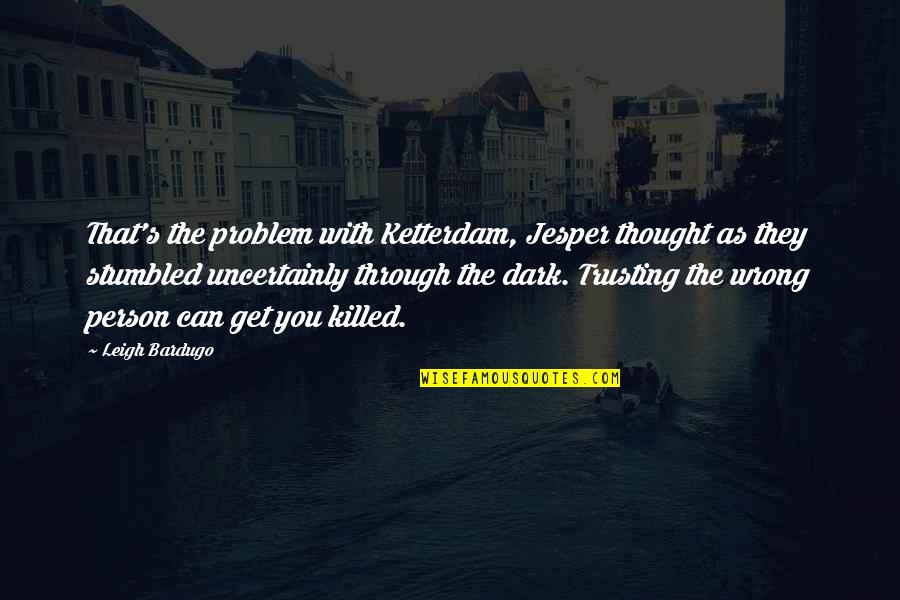 That's the problem with Ketterdam, Jesper thought as they stumbled uncertainly through the dark. Trusting the wrong person can get you killed.

~ Leigh Bardugo

WISEFAMOUSQUOTES.COM